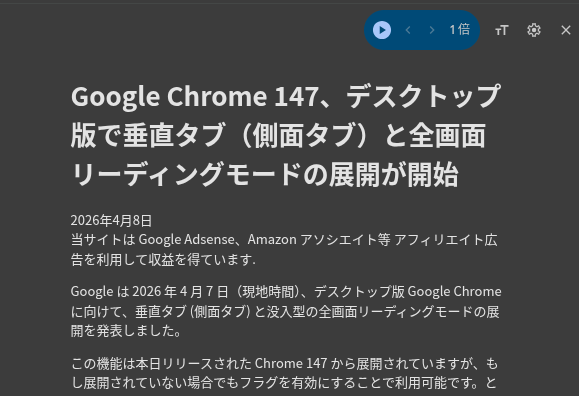 1倍

Google Chrome 147、デスクトップ版で垂直タブ（側面タブ）と全画面リーディングモードの展開が開始

2026年4月8日
当サイトは Google Adsense、Amazon アソシエイト等 アフィリエイト広告を利用して収益を得ています.

Google は 2026 年 4 月 7 日（現地時間）、デスクトップ版 Google Chrome に向けて、垂直タブ (側面タブ) と没入型の全画面リーディングモードの展開を発表しました。

この機能は本日リリースされた Chrome 147 から展開されていますが、もし展開されていない場合でもフラグを有効にすることで利用可能です。と